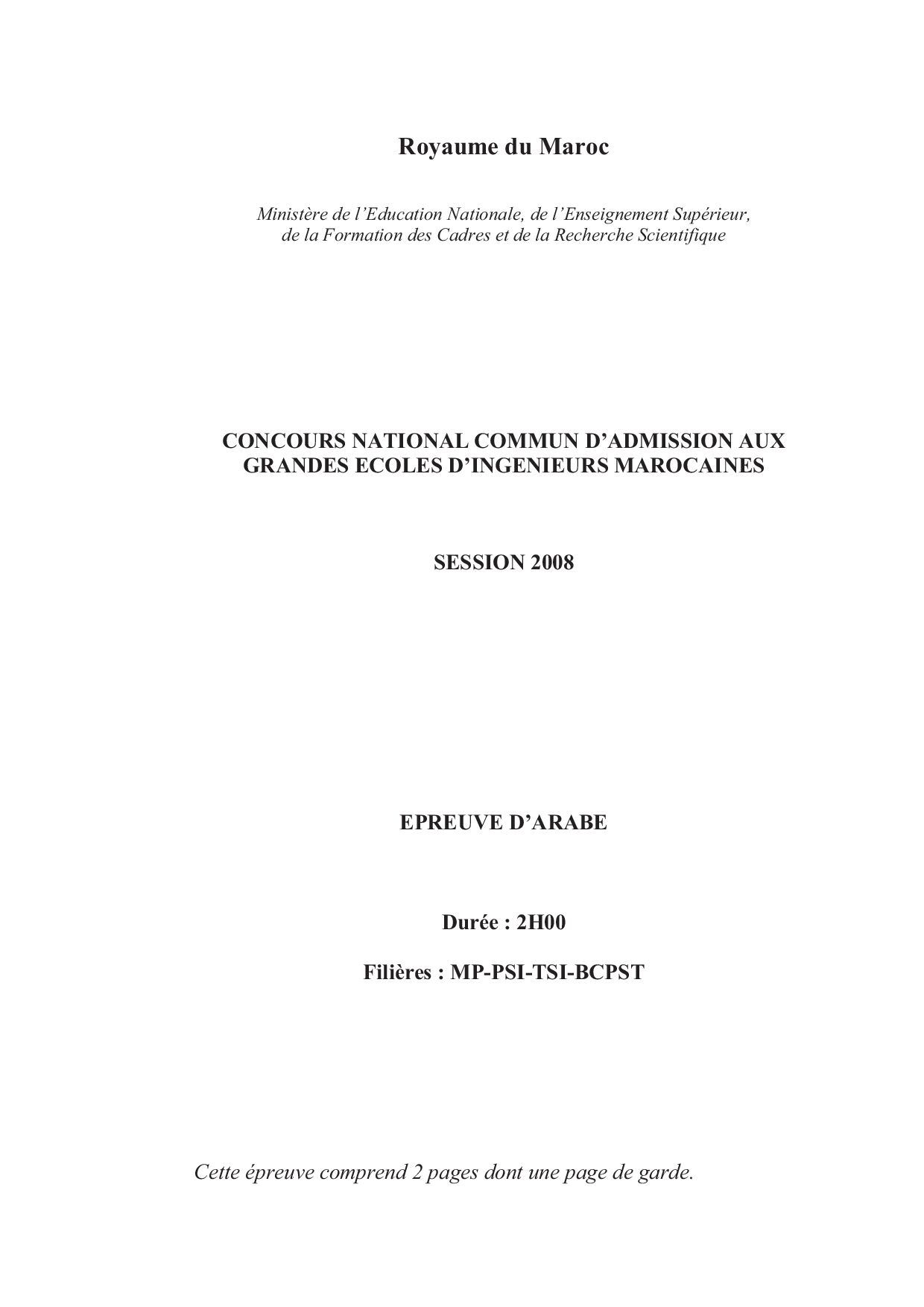 Royaume du Maroc

Ministère de l’Education Nationale, de l’Enseignement Supérieur, de la Formation des Cadres et de la Recherche Scientifique

CONCOURS NATIONAL COMMUN D’ADMISSION AUX GRANDES ECOLES D’INGENIEURS MAROCAINES

SESSION 2008

EPREUVE D’ARABE

Durée : 2H00

Filières : MP-PSI-TSI-BCPST

Cette épreuve comprend 2 pages dont une page de garde.